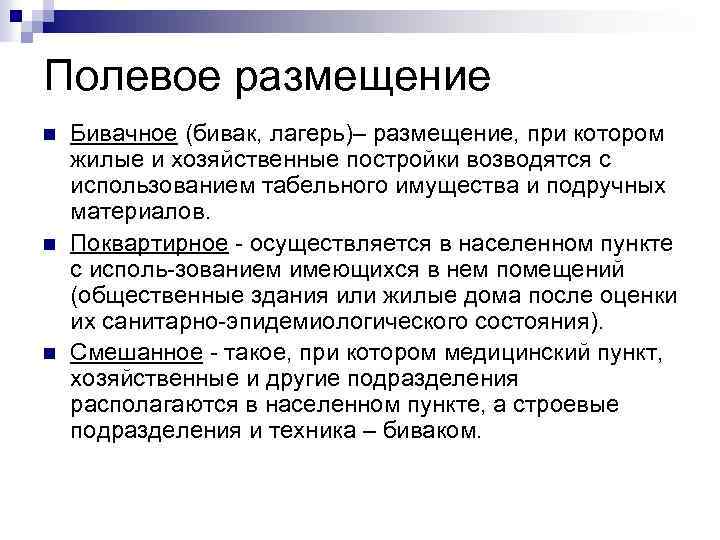 Полевое размещение

Бивачное (бивак, лагерь)– размещение, при котором жилые и хозяйственные постройки возводятся с использованием табельного имущества и подручных материалов.

Поквартирное - осуществляется в населенном пункте с исполь-зованием имеющихся в нем помещений (общественные здания или жилые дома после оценки их санитарно-эпидемиологического состояния).

Смешанное - такое, при котором медицинский пункт, хозяйственные и другие подразделения располагаются в населенном пункте, а строевые подразделения и техника – биваком.